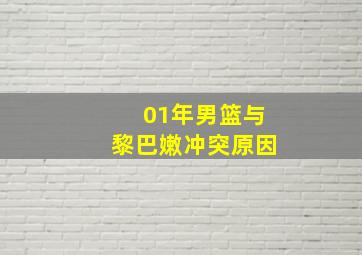 01年男篮与
黎巴嫩冲突原因